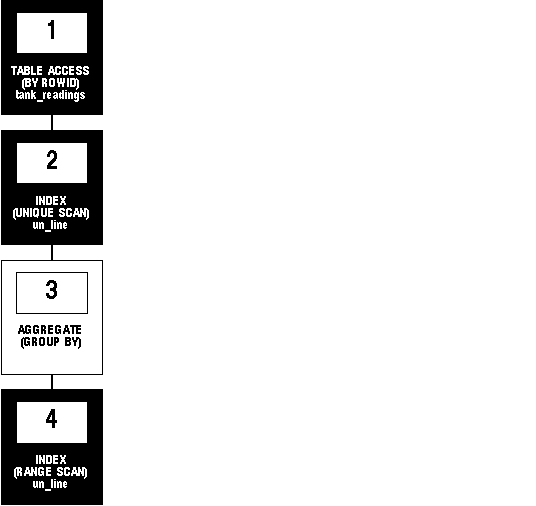 1

TABLE ACCESS
(BY ROWID)
tank_readings

2

INDEX
(UNIQUE SCAN)
un_line

3

AGGREGATE
(GROUP BY)

4

INDEX
(RANGE SCAN)
un_line